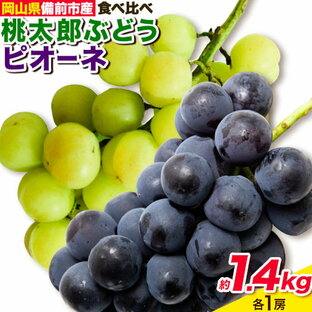 岡山県備前市産 食べ比べ
桃太郎ぶどう
ピオーネ

約1.4kg
各1房